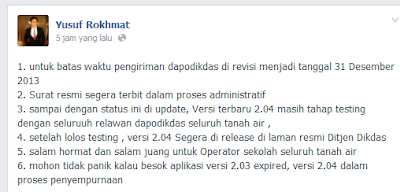 Yusuf Rokhmat
5 jam yang lalu

1. untuk batas waktu pengiriman dapodikdas di revisi menjadi tanggal 31 Desember 2013
2. Surat resmi segera terbit dalam proses administratif
3. sampai dengan status ini di update, Versi terbaru 2.04 masih tahap testing dengan seluruuh relawan dapodikdas seluruh tanah air ,
4. setelah lolos testing , versi 2.04 Segera di release di laman resmi Ditjen Dikdas
5. salam hormat dan salam juang untuk Operator sekolah seluruh tanah air
6. mohon tidak panik kalau besok aplikasi versi 2.03 expired, versi 2.04 dalam proses penyempurnaan